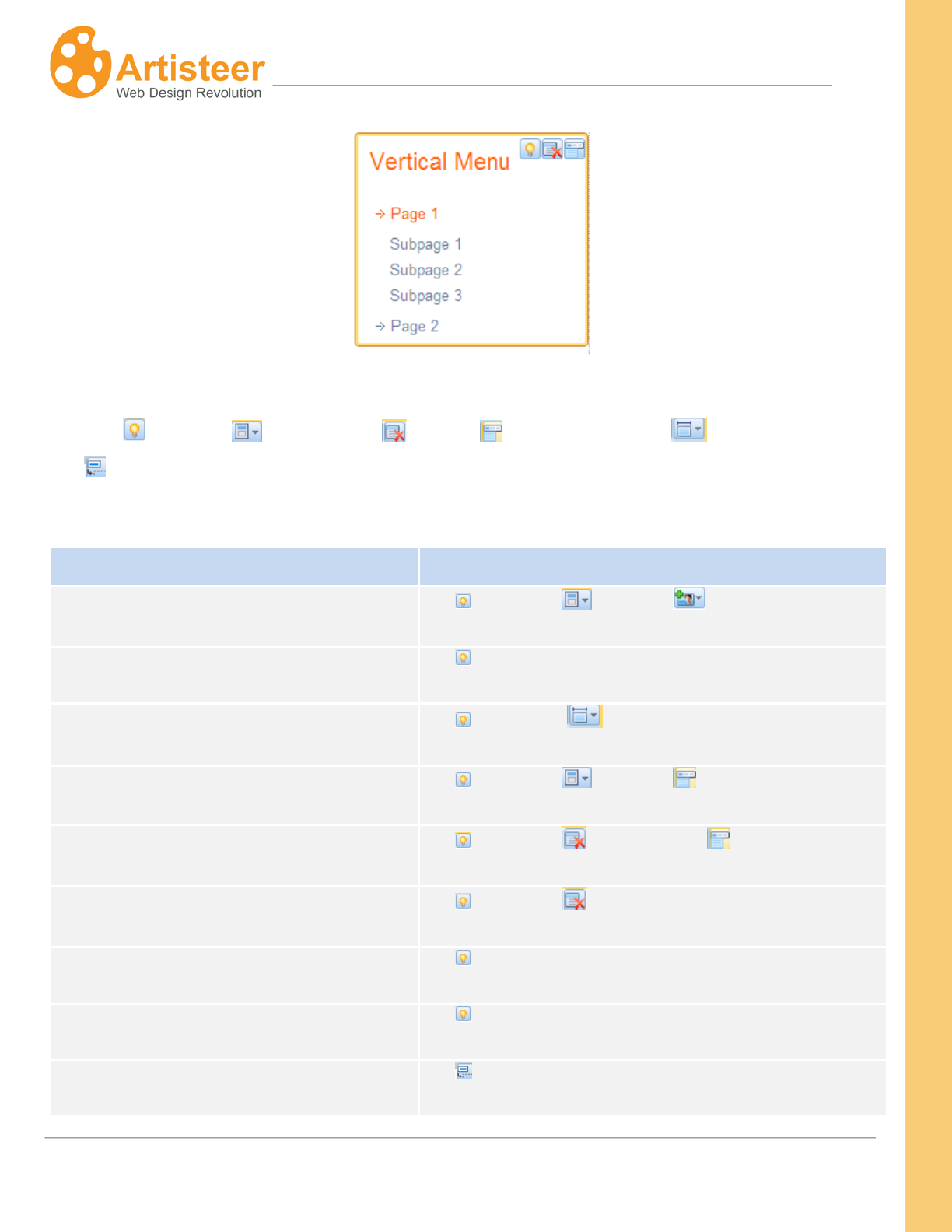 Artisteer
Web Design Revolution

Vertical Menu

→ Page 1
Subpage 1
Subpage 2
Subpage 3
→ Page 2